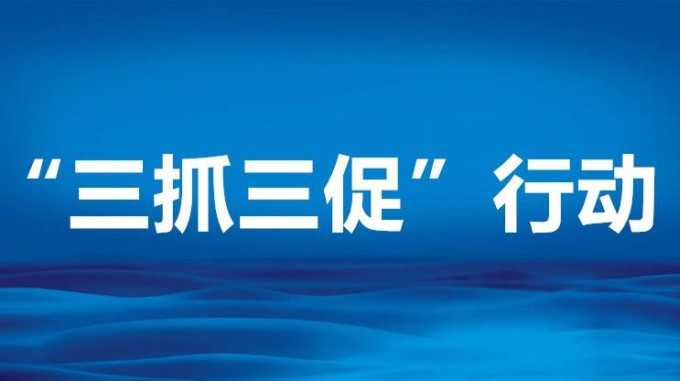 “三抓三促”行动